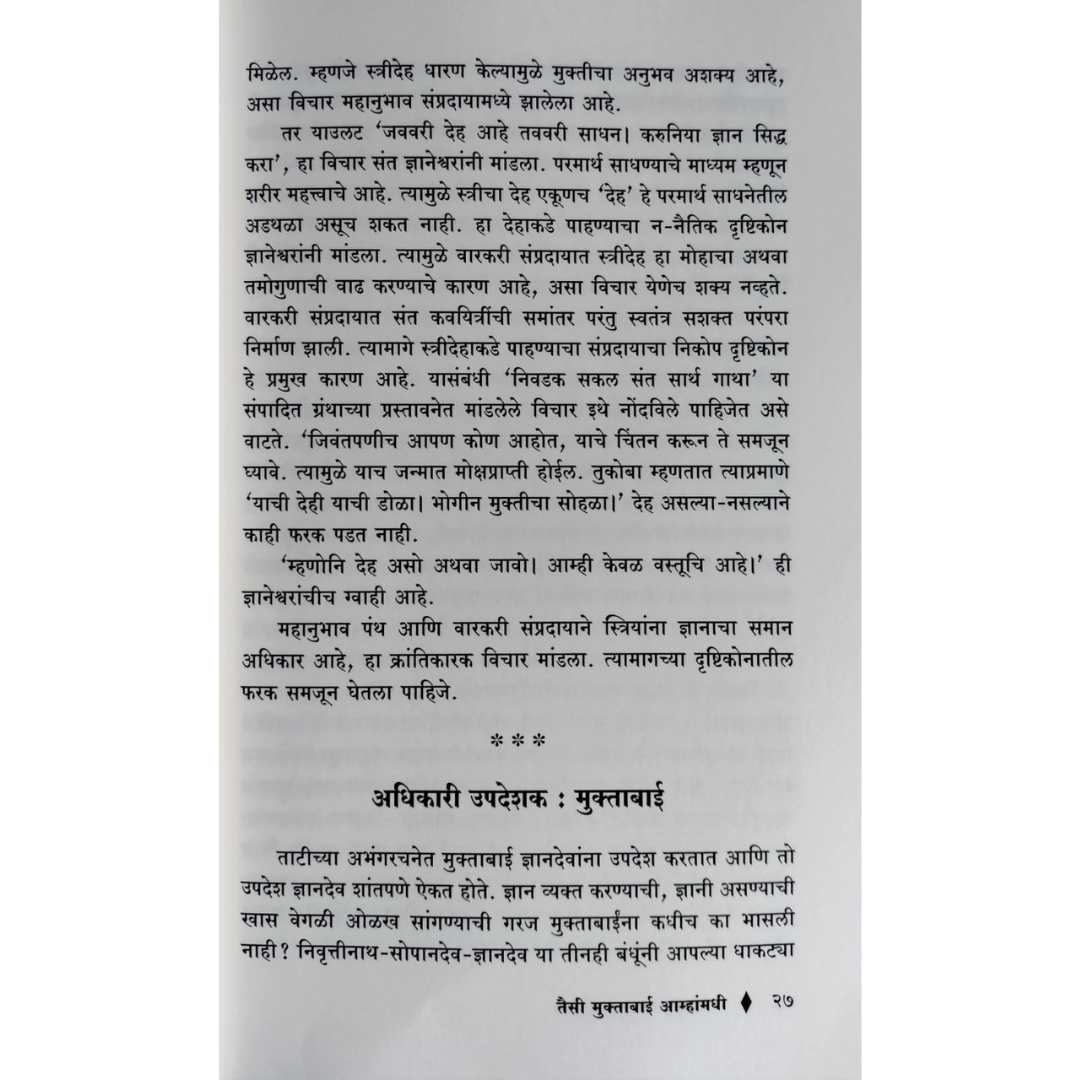 मिळेल. म्हणजे स्त्रीदेह धारण केल्यामुळे मुक्तीचा अनुभव अशक्य आहे, असा विचार महानुभाव संप्रदायामध्ये झालेला आहे.

तर याउलट 'जववरी देह आहे तववरी साधन। करुनिया ज्ञान सिद्ध करा', हा विचार संत ज्ञानेश्वरांनी मांडला. परमार्थ साधण्याचे माध्यम म्हणून शरीर महत्त्वाचे आहे. त्यामुळे स्त्रीचा देह एकूणच 'देह' हे परमार्थ साधनेतील अडथळा असूच शकत नाही. हा देहाकडे पाहण्याचा न-नैतिक दृष्टिकोन ज्ञानेश्वरांनी मांडला. त्यामुळे वारकरी संप्रदायात स्त्रीदेह हा मोहाचा अथवा तमोगुणाची वाढ करण्याचे कारण आहे, असा विचार येणेच शक्य नव्हते. वारकरी संप्रदायात संत कवयित्रींची समांतर परंतु स्वतंत्र सशक्त परंपरा निर्माण झाली. त्यामागे स्त्रीदेहाकडे पाहण्याचा संप्रदायाचा निकोप दृष्टिकोन हे प्रमुख कारण आहे. यासंबंधी 'निवडक सकल संत सार्थ गाथा' या संपादित ग्रंथाच्या प्रस्तावनेत मांडलेले विचार इथे नोंदविले पाहिजेत असे वाटते. 'जिवंतपणीच आपण कोण आहोत, याचे चिंतन करून ते समजून घ्यावे. त्यामुळे याच जन्मात मोक्षप्राप्ती होईल. तुकोबा म्हणतात त्याप्रमाणे 'याची देही याची डोळा। भोगीन मुक्तीचा सोहळा।' देह असल्या-नसल्याने काही फरक पडत नाही.

'म्हणोनि देह असो अथवा जावो। आम्ही केवळ वस्तूचि आहे।' ही ज्ञानेश्वरांचीच ग्वाही आहे.

महानुभाव पंथ आणि वारकरी संप्रदायाने स्त्रियांना ज्ञानाचा समान अधिकार आहे, हा क्रांतिकारक विचार मांडला. त्यामागच्या दृष्टिकोनातील फरक समजून घेतला पाहिजे.

***

अधिकारी उपदेशक : मुक्ताबाई

ताटीच्या अभंगरचनेत मुक्ताबाई ज्ञानदेवांना उपदेश करतात आणि तो उपदेश ज्ञानदेव शांतपणे ऐकत होते. ज्ञान व्यक्त करण्याची, ज्ञानी असण्याची खास वेगळी ओळख सांगण्याची गरज मुक्ताबाईंना कधीच का भासली नाही? निवृत्तीनाथ-सोपानदेव-ज्ञानदेव या तीनही बंधूंनी आपल्या धाकट्या

तैसी मुक्ताबाई आम्हांमधी ♦ २७